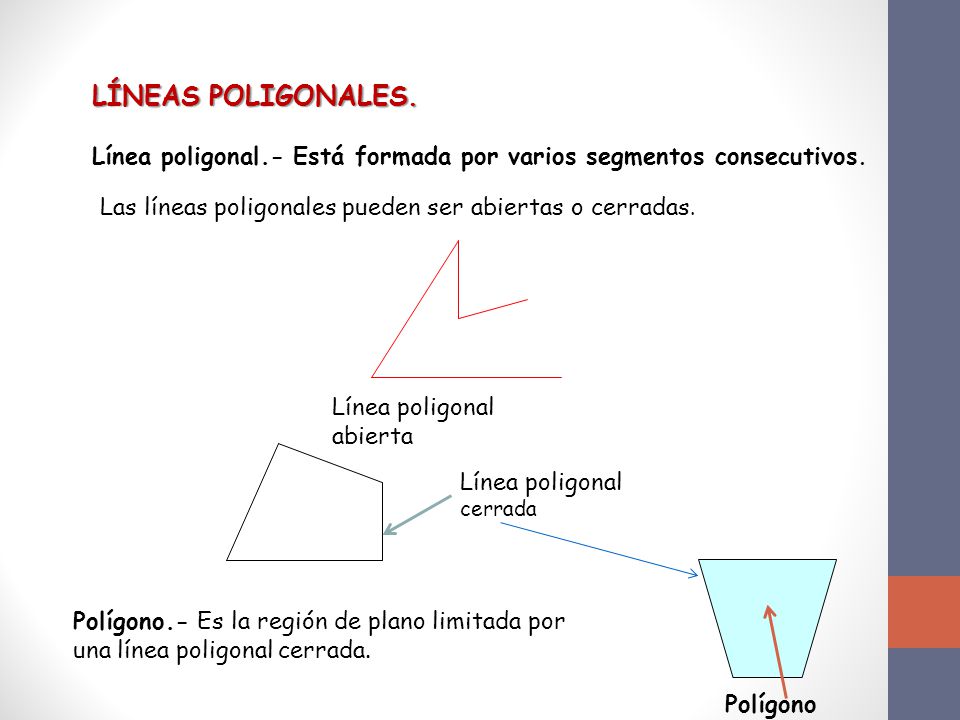 LÍNEAS POLIGONALES.

Línea poligonal.- Está formada por varios segmentos consecutivos.

Las líneas poligonales pueden ser abiertas o cerradas.

Línea poligonal abierta

Línea poligonal cerrada

Polígono.- Es la región de plano limitada por una línea poligonal cerrada.

Polígono